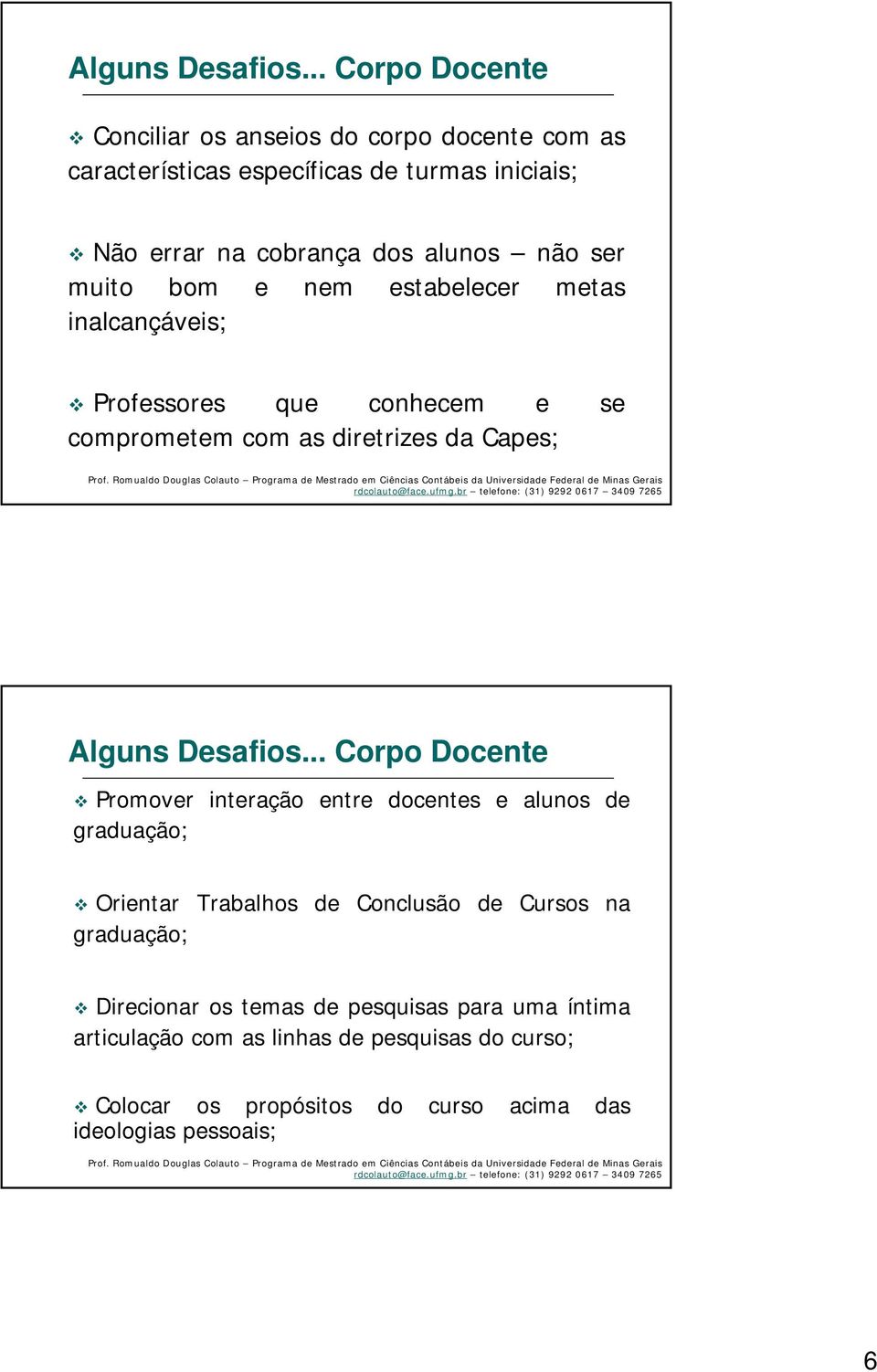 Alguns Desafios... Corpo Docente

❖ Conciliar os anseios do corpo docente com as características específicas de turmas iniciais;

❖ Não errar na cobrança dos alunos – não ser muito bom e nem estabelecer metas inalcançáveis;

❖ Professores que conhecem e se comprometem com as diretrizes da Capes;

Prof. Romualdo Douglas Colauto – Programa de Mestrado em Ciências Contábeis da Universidade Federal de Minas Gerais
rdcolauto@face.ufmg.br – telefone: (31) 9292 0617 – 3409 7265

Alguns Desafios... Corpo Docente

❖ Promover interação entre docentes e alunos de graduação;

❖ Orientar Trabalhos de Conclusão de Cursos na graduação;

❖ Direcionar os temas de pesquisas para uma íntima articulação com as linhas de pesquisas do curso;

❖ Colocar os propósitos do curso acima das ideologias pessoais;

Prof. Romualdo Douglas Colauto – Programa de Mestrado em Ciências Contábeis da Universidade Federal de Minas Gerais
rdcolauto@face.ufmg.br – telefone: (31) 9292 0617 – 3409 7265

6